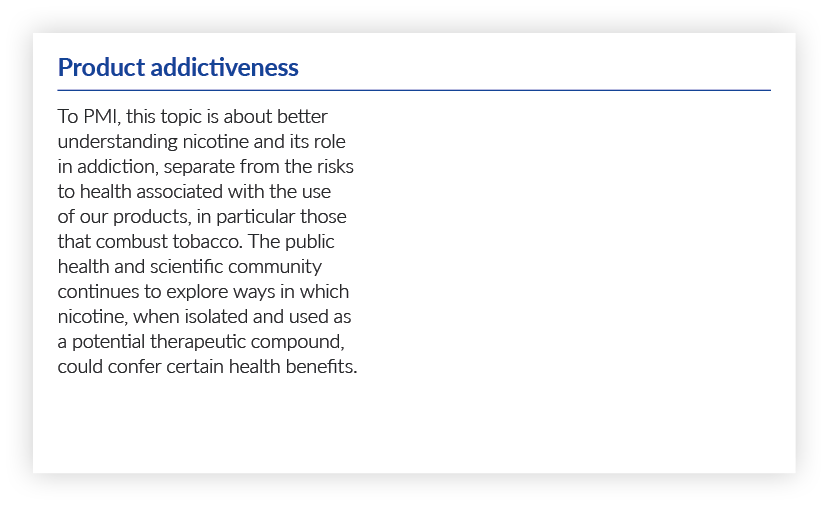 Product addictiveness

To PMI, this topic is about better understanding nicotine and its role in addiction, separate from the risks to health associated with the use of our products, in particular those that combust tobacco. The public health and scientific community continues to explore ways in which nicotine, when isolated and used as a potential therapeutic compound, could confer certain health benefits.